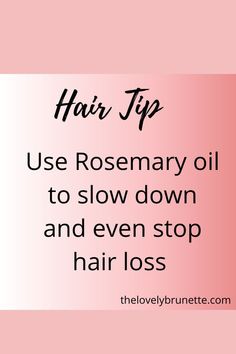 Hair Tip

Use Rosemary oil to slow down and even stop hair loss

thelovelybrunette.com